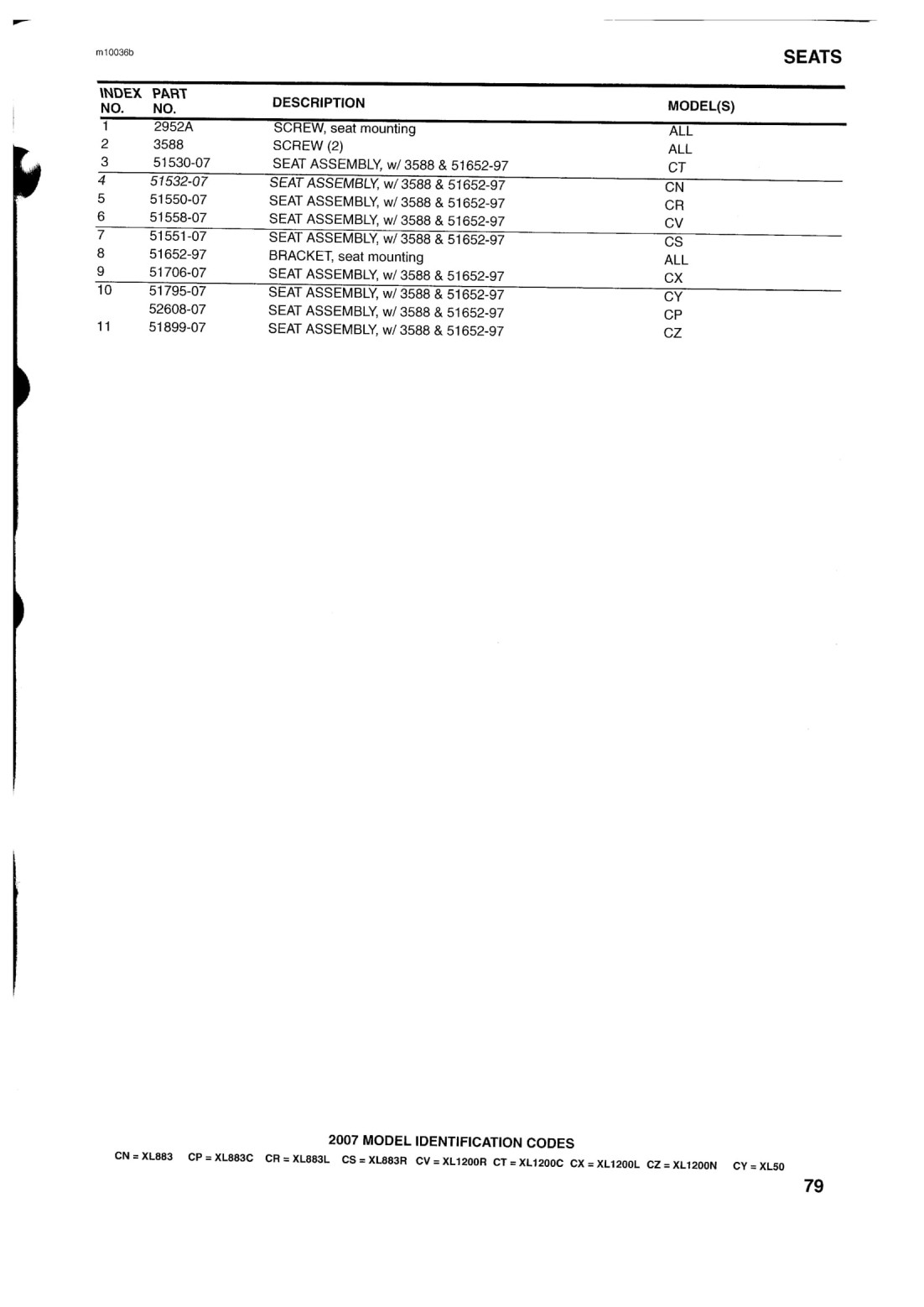 m10036b

SEATS

| INDEX NO. | PART NO. | DESCRIPTION | MODEL(S) |
|---|---|---|---|
| 1 | 2952A | SCREW, seat mounting | ALL |
| 2 | 3588 | SCREW (2) | ALL |
| 3 | 51530-07 | SEAT ASSEMBLY, w/ 3588 & 51652-97 | CT |
| 4 | 51532-07 | SEAT ASSEMBLY, w/ 3588 & 51652-97 | CN |
| 5 | 51550-07 | SEAT ASSEMBLY, w/ 3588 & 51652-97 | CR |
| 6 | 51558-07 | SEAT ASSEMBLY, w/ 3588 & 51652-97 | CV |
| 7 | 51551-07 | SEAT ASSEMBLY, w/ 3588 & 51652-97 | CS |
| 8 | 51652-97 | BRACKET, seat mounting | ALL |
| 9 | 51706-07 | SEAT ASSEMBLY, w/ 3588 & 51652-97 | CX |
| 10 | 51795-07 | SEAT ASSEMBLY, w/ 3588 & 51652-97 | CY |
|  | 52608-07 | SEAT ASSEMBLY, w/ 3588 & 51652-97 | CP |
| 11 | 51899-07 | SEAT ASSEMBLY, w/ 3588 & 51652-97 | CZ |

2007 MODEL IDENTIFICATION CODES

CN = XL883 CP = XL883C CR = XL883L CS = XL883R CV = XL1200R CT = XL1200C CX = XL1200L CZ = XL1200N CY = XL50

79